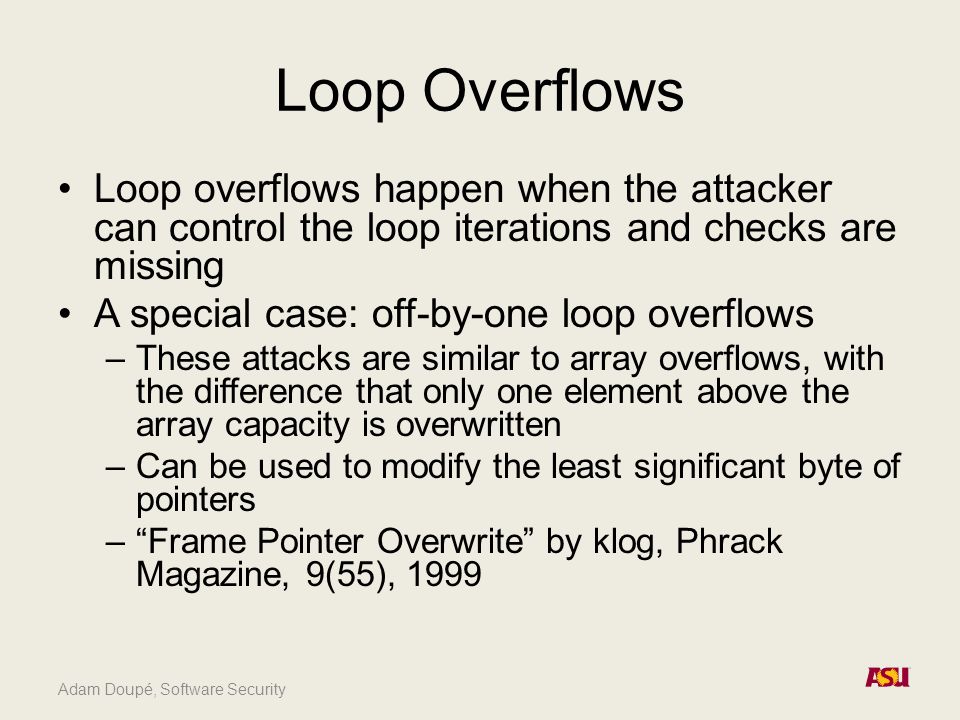 Loop Overflows

• Loop overflows happen when the attacker can control the loop iterations and checks are missing
• A special case: off-by-one loop overflows
– These attacks are similar to array overflows, with the difference that only one element above the array capacity is overwritten
– Can be used to modify the least significant byte of pointers
– “Frame Pointer Overwrite” by klog, Phrack Magazine, 9(55), 1999

Adam Doupé, Software Security

ASU